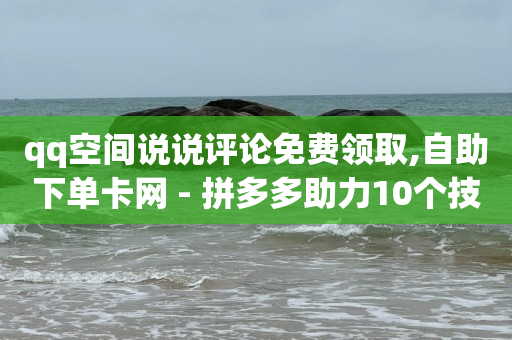 qq空间说说评论免费领取,自助下单卡网 - 拼多多助力10个技